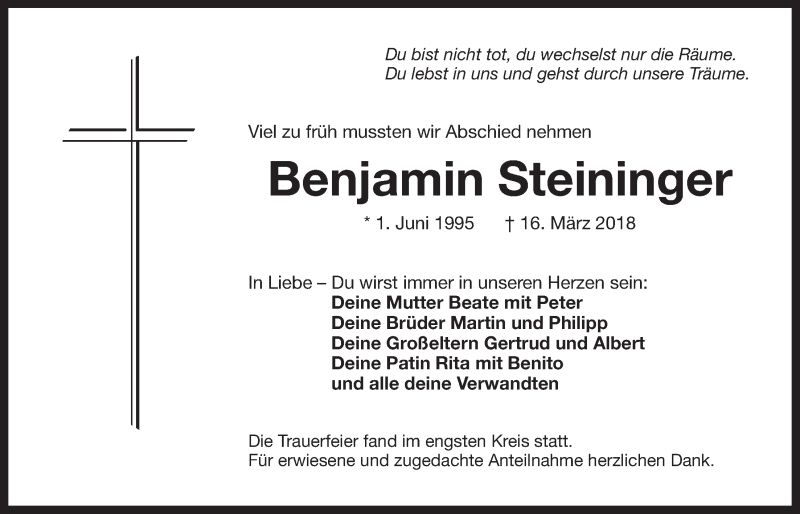 Du bist nicht tot, du wechselst nur die Räume.
Du lebst in uns und gehst durch unsere Träume.

Viel zu früh mussten wir Abschied nehmen

Benjamin Steininger

* 1. Juni 1995 † 16. März 2018

In Liebe – Du wirst immer in unseren Herzen sein:
Deine Mutter Beate mit Peter
Deine Brüder Martin und Philipp
Deine Großeltern Gertrud und Albert
Deine Patin Rita mit Benito
und alle deine Verwandten

Die Trauerfeier fand im engsten Kreis statt.
Für erwiesene und zugedachte Anteilnahme herzlichen Dank.